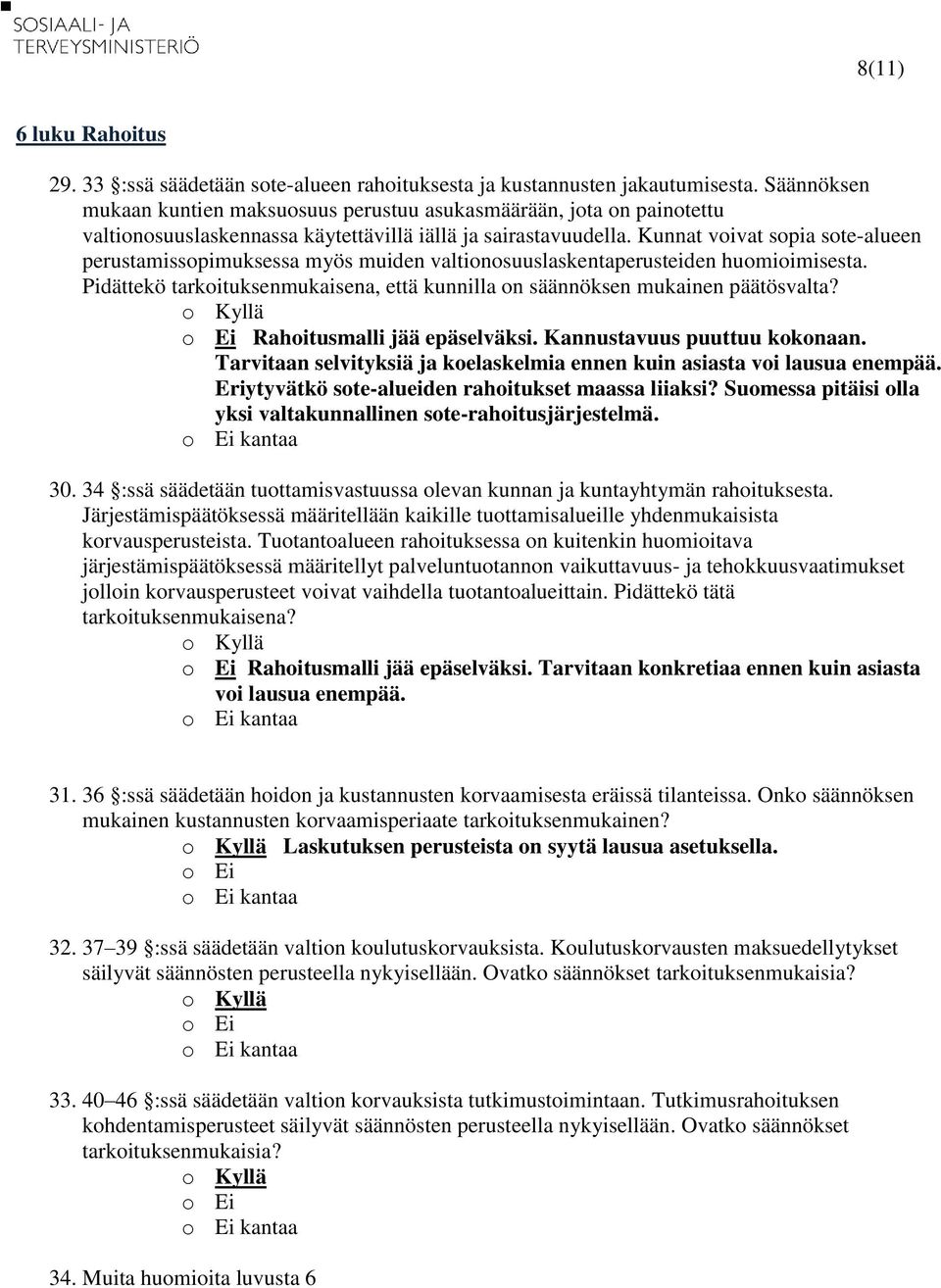 SOSIAALI- JA TERVEYSMINISTERIÖ

8(11)

6 luku Rahoitus

29. 33 §:ssä säädetään sote-alueen rahoituksesta ja kustannusten jakautumisesta. Säännöksen mukaan kuntien maksuosuus perustuu asukasmäärään, jota on painotettu valtionosuuslaskennassa käytettävillä iällä ja sairastavuudella. Kunnat voivat sopia sote-alueen perustamissopimuksessa myös muiden valtionosuuslaskentaperusteiden huomioimisesta. Pidättekö tarkoituksenmukaisena, että kunnilla on säännöksen mukainen päätösvalta?
o Kyllä
o Ei Rahoitusmalli jää epäselväksi. Kannustavuus puuttuu kokonaan. Tarvitaan selvityksiä ja koelaskelmia ennen kuin asiasta voi lausua enempää. Eriytyvätkö sote-alueiden rahoitukset maassa liiaksi? Suomessa pitäisi olla yksi valtakunnallinen sote-rahoitusjärjestelmä.
o Ei kantaa

30. 34 §:ssä säädetään tuottamisvastuussa olevan kunnan ja kuntayhtymän rahoituksesta. Järjestämispäätöksessä määritellään kaikille tuottamisalueille yhdenmukaisista korvausperusteista. Tuotantoalueen rahoituksessa on kuitenkin huomioitava järjestämispäätöksessä määritellyt palveluntuotannon vaikuttavuus- ja tehokkuusvaatimukset jolloin korvausperusteet voivat vaihdella tuotantoalueittain. Pidättekö tätä tarkoituksenmukaisena?
o Kyllä
o Ei Rahoitusmalli jää epäselväksi. Tarvitaan konkretiaa ennen kuin asiasta voi lausua enempää.
o Ei kantaa

31. 36 §:ssä säädetään hoidon ja kustannusten korvaamisesta eräissä tilanteissa. Onko säännöksen mukainen kustannusten korvaamisperiaate tarkoituksenmukainen?
o Kyllä Laskutuksen perusteista on syytä lausua asetuksella.
o Ei
o Ei kantaa

32. 37–39 §:ssä säädetään valtion koulutuskorvauksista. Koulutuskorvausten maksuedellytykset säilyvät säännösten perusteella nykyisellään. Ovatko säännökset tarkoituksenmukaisia?
o Kyllä
o Ei
o Ei kantaa

33. 40–46 §:ssä säädetään valtion korvauksista tutkimustoimintaan. Tutkimusrahoituksen kohdentamisperusteet säilyvät säännösten perusteella nykyisellään. Ovatko säännökset tarkoituksenmukaisia?
o Kyllä
o Ei
o Ei kantaa

34. Muita huomioita luvusta 6